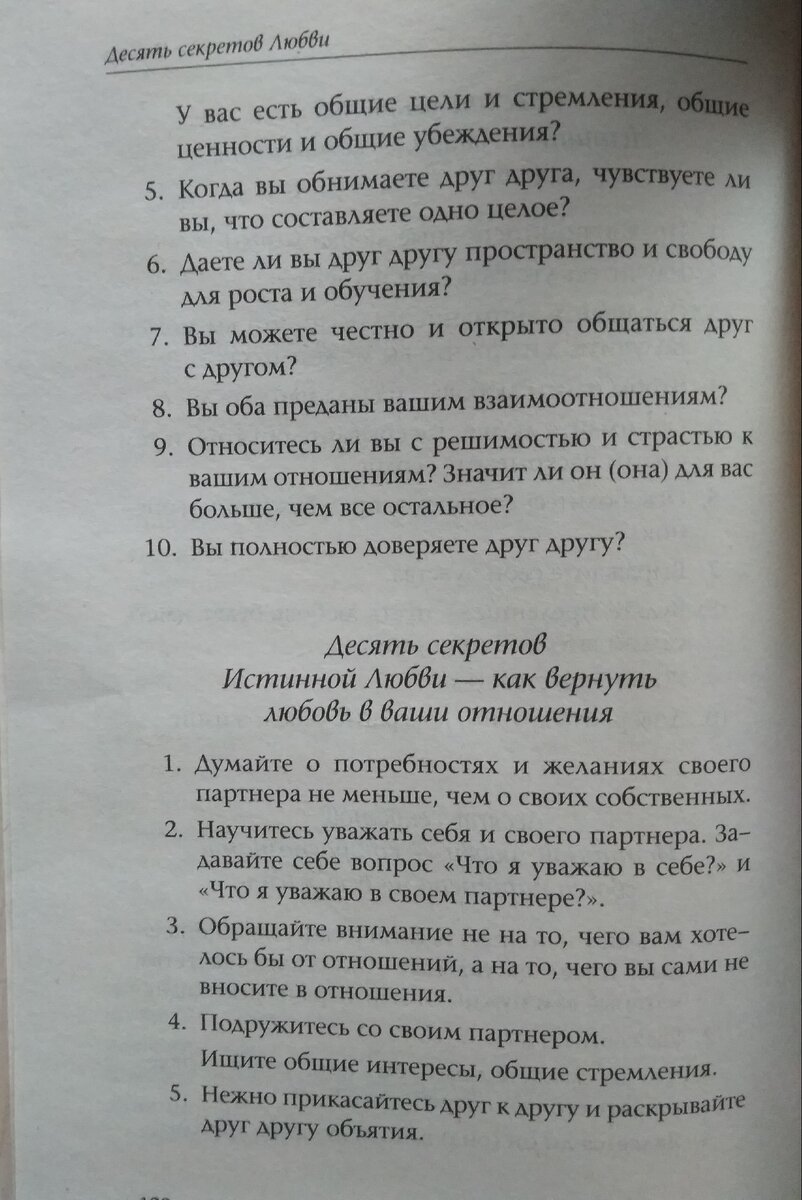 Десять секретов Любви

У вас есть общие цели и стремления, общие ценности и общие убеждения?

5. Когда вы обнимаете друг друга, чувствуете ли вы, что составляете одно целое?

6. Даете ли вы друг другу пространство и свободу для роста и обучения?

7. Вы можете честно и открыто общаться друг с другом?

8. Вы оба преданы вашим взаимоотношениям?

9. Относитесь ли вы с решимостью и страстью к вашим отношениям? Значит ли он (она) для вас больше, чем все остальное?

10. Вы полностью доверяете друг другу?

Десять секретов Истинной Любви — как вернуть любовь в ваши отношения

1. Думайте о потребностях и желаниях своего партнера не меньше, чем о своих собственных.

2. Научитесь уважать себя и своего партнера. Задавайте себе вопрос «Что я уважаю в себе?» и «Что я уважаю в своем партнере?».

3. Обращайте внимание не на то, чего вам хотелось бы от отношений, а на то, чего вы сами не вносите в отношения.

4. Подружитесь со своим партнером. Ищите общие интересы, общие стремления.

5. Нежно прикасайтесь друг к другу и раскрывайте друг другу объятия.